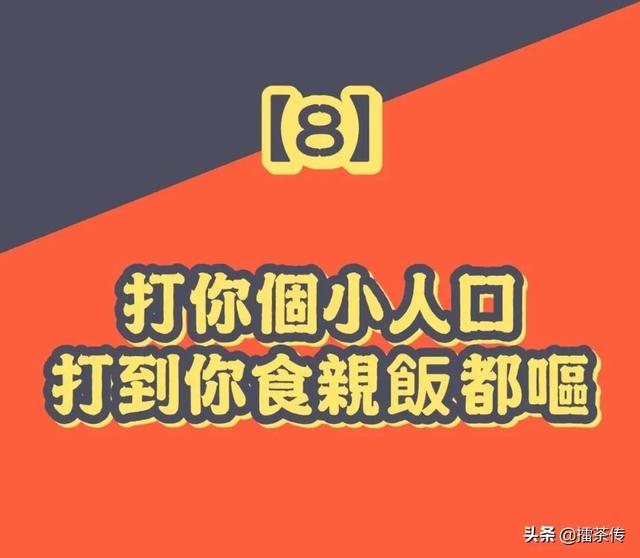 【8】

打你個小人口
打到你食親飯都嘔

头条 @擂茶传